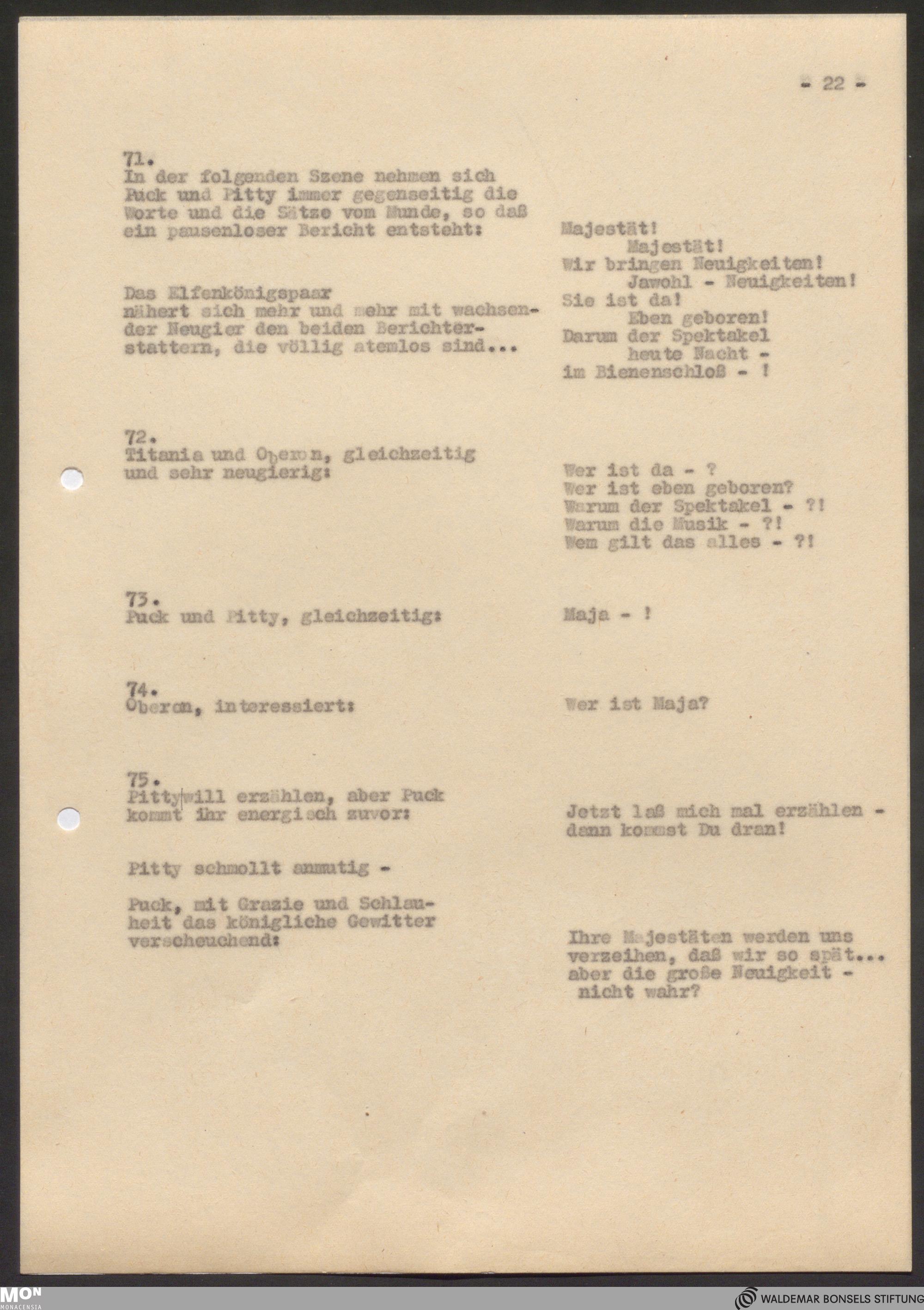 - 22 -

71.
In der folgenden Szene nehmen sich Puck und Pitty immer gegenseitig die Worte und die Sätze vom Munde, so daß ein pausenloser Bericht entsteht:

Das Elfenkönigspaar nähert sich mehr und mehr mit wachsender Neugier den beiden Berichterstattern, die völlig atemlos sind...

Majestät!
Majestät!
Wir bringen Neuigkeiten!
Jawohl - Neuigkeiten!
Sie ist da!
Eben geboren!
Darum der Spektakel
heute Nacht -
im Bienenschloß - !

72.
Titania und Oberon, gleichzeitig und sehr neugierig:

Wer ist da - ?
Wer ist eben geboren?
Warum der Spektakel - ?!
Warum die Musik - ?!
Wem gilt das alles - ?!

73.
Puck und Pitty, gleichzeitig:

Maja - !

74.
Oberon, interessiert:

Wer ist Maja?

75.
Pitty will erzählen, aber Puck kommt ihr energisch zuvor:

Jetzt laß mich mal erzählen - dann kommst Du dran!

Pitty schmollt anmutig -

Puck, mit Grazie und Schlauheit das königliche Gewitter verscheuchend:

Ihre Majestäten werden uns verzeihen, daß wir so spät... aber die große Neuigkeit - nicht wahr?

MON
MONACENSIA

WALDEMAR BONSELS STIFTUNG